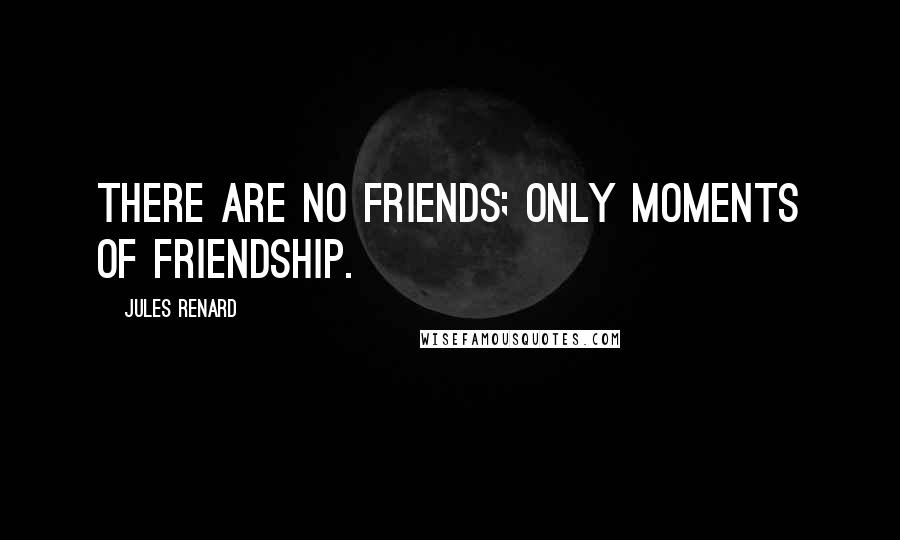 THERE ARE NO FRIENDS; ONLY MOMENTS OF FRIENDSHIP.

JULES RENARD

WISEFAMOUSQUOTES.COM